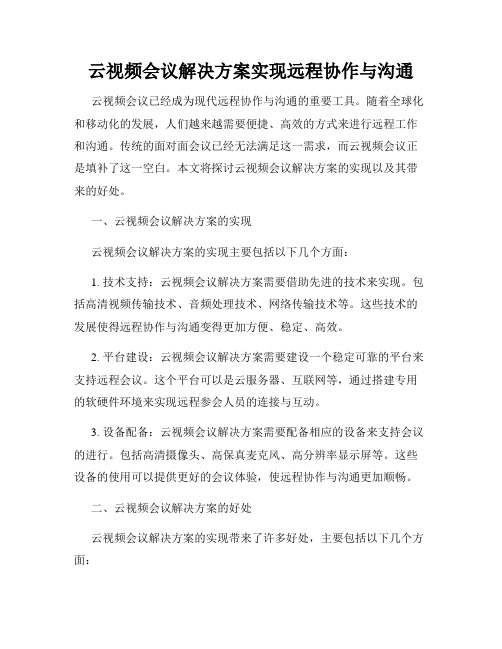 云视频会议解决方案实现远程协作与沟通

云视频会议已经成为现代远程协作与沟通的重要工具。随着全球化和移动化的发展，人们越来越需要便捷、高效的方式来进行远程工作和沟通。传统的面对面会议已经无法满足这一需求，而云视频会议正是填补了这一空白。本文将探讨云视频会议解决方案的实现以及其带来的好处。

一、云视频会议解决方案的实现

云视频会议解决方案的实现主要包括以下几个方面：

1. 技术支持：云视频会议解决方案需要借助先进的技术来实现。包括高清视频传输技术、音频处理技术、网络传输技术等。这些技术的发展使得远程协作与沟通变得更加方便、稳定、高效。

2. 平台建设：云视频会议解决方案需要建设一个稳定可靠的平台来支持远程会议。这个平台可以是云服务器、互联网等，通过搭建专用的软硬件环境来实现远程参会人员的连接与互动。

3. 设备配备：云视频会议解决方案需要配备相应的设备来支持会议的进行。包括高清摄像头、高保真麦克风、高分辨率显示屏等。这些设备的使用可以提供更好的会议体验，使远程协作与沟通更加顺畅。

二、云视频会议解决方案的好处

云视频会议解决方案的实现带来了许多好处，主要包括以下几个方面：